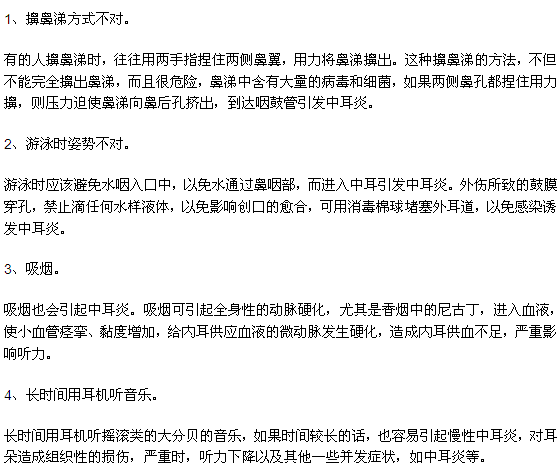 1、擤鼻涕方式不对。

有的人擤鼻涕时，往往用两手指捏住两侧鼻翼，用力将鼻涕擤出。这种擤鼻涕的方法，不但不能完全擤出鼻涕，而且很危险，鼻涕中含有大量的病毒和细菌，如果两侧鼻孔都捏住用力擤，则压力迫使鼻涕向鼻后孔挤出，到达咽鼓管引发中耳炎。

2、游泳时姿势不对。

游泳时应该避免水咽入口中，以免水通过鼻咽部，而进入中耳引发中耳炎。外伤所致的鼓膜穿孔，禁止滴任何水样液体，以免影响创口的愈合，可用消毒棉球堵塞外耳道，以免感染诱发中耳炎。

3、吸烟。

吸烟也会引起中耳炎。吸烟可引起全身性的动脉硬化，尤其是香烟中的尼古丁，进入血液，使小血管痉挛、黏度增加，给内耳供应血液的微动脉发生硬化，造成内耳供血不足，严重影响听力。

4、长时间用耳机听音乐。

长时间用耳机听摇滚类的大分贝的音乐，如果时间较长的话，也容易引起慢性中耳炎，对耳朵造成组织性的损伤，严重时，听力下降以及其他一些并发症状，如中耳炎等。